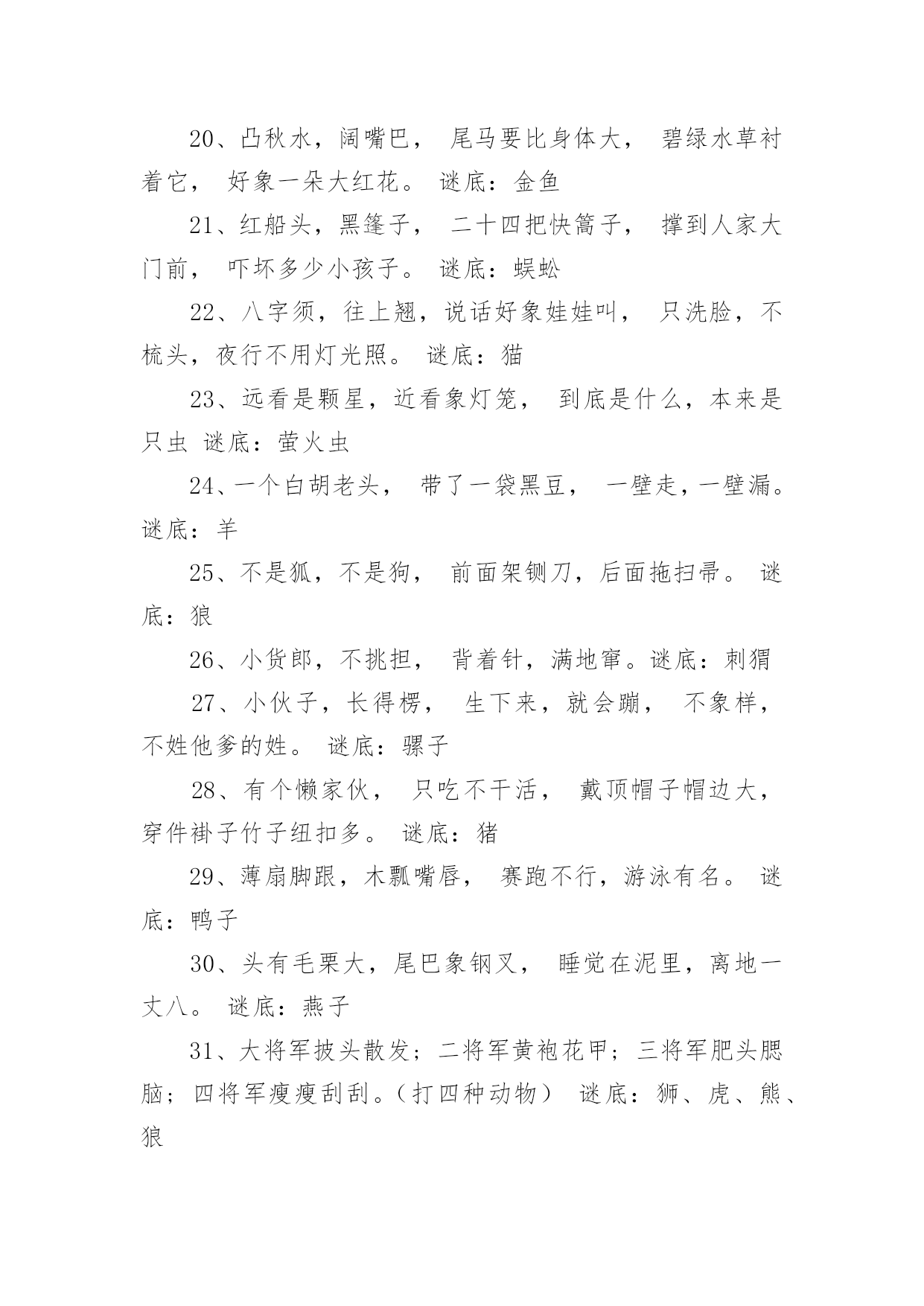 20、凸秋水，阔嘴巴， 尾马要比身体大， 碧绿水草衬着它， 好象一朵大红花。 谜底：金鱼

21、红船头，黑篷子， 二十四把快篙子， 撑到人家大门前， 吓坏多少小孩子。 谜底：蜈蚣

22、八字须，往上翘，说话好象娃娃叫， 只洗脸，不梳头，夜行不用灯光照。 谜底：猫

23、远看是颗星，近看象灯笼， 到底是什么，本来是只虫 谜底：萤火虫

24、一个白胡老头， 带了一袋黑豆， 一壁走，一壁漏。 谜底：羊

25、不是狐，不是狗， 前面架铡刀，后面拖扫帚。 谜底：狼

26、小货郎，不挑担， 背着针，满地窜。谜底：刺猬

27、小伙子，长得楞， 生下来，就会蹦， 不象样，不姓他爹的姓。 谜底：骡子

28、有个懒家伙， 只吃不干活， 戴顶帽子帽边大，穿件褂子竹子纽扣多。 谜底：猪

29、薄扇脚跟，木瓢嘴唇， 赛跑不行，游泳有名。 谜底：鸭子

30、头有毛栗大，尾巴象钢叉， 睡觉在泥里，离地一丈八。 谜底：燕子

31、大将军披头散发；二将军黄袍花甲；三将军肥头腮脑；四将军瘦瘦刮刮。（打四种动物） 谜底：狮、虎、熊、狼